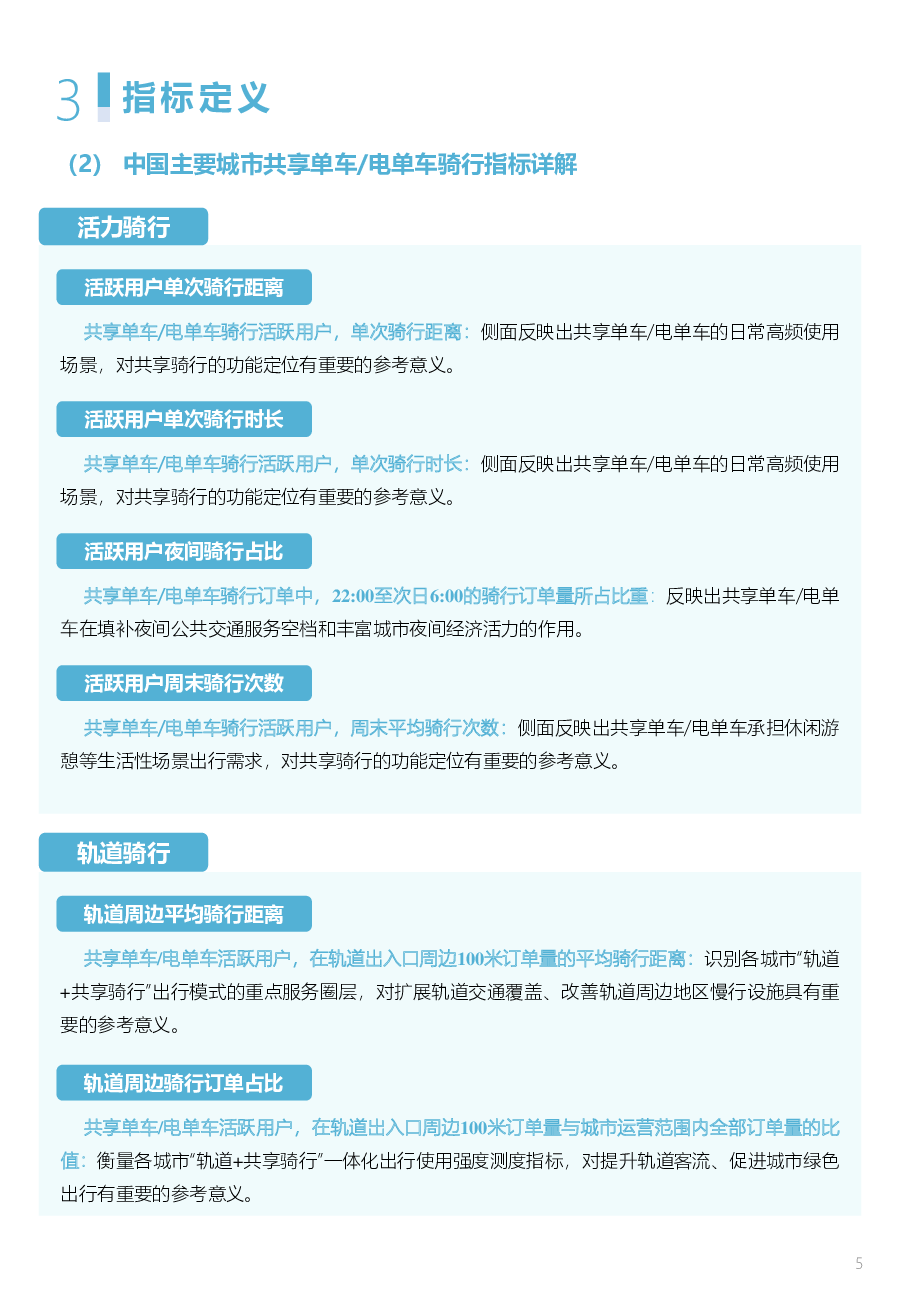 3 指标定义

（2） 中国主要城市共享单车/电单车骑行指标详解

活力骑行

活跃用户单次骑行距离

共享单车/电单车骑行活跃用户，单次骑行距离：侧面反映出共享单车/电单车的日常高频使用场景，对共享骑行的功能定位有重要的参考意义。

活跃用户单次骑行时长

共享单车/电单车骑行活跃用户，单次骑行时长：侧面反映出共享单车/电单车的日常高频使用场景，对共享骑行的功能定位有重要的参考意义。

活跃用户夜间骑行占比

共享单车/电单车骑行订单中，22:00至次日6:00的骑行订单量所占比重：反映出共享单车/电单车在填补夜间公共交通服务空档和丰富城市夜间经济活力的作用。

活跃用户周末骑行次数

共享单车/电单车骑行活跃用户，周末平均骑行次数：侧面反映出共享单车/电单车承担休闲游憩等生活性场景出行需求，对共享骑行的功能定位有重要的参考意义。

轨道骑行

轨道周边平均骑行距离

共享单车/电单车活跃用户，在轨道出入口周边100米订单量的平均骑行距离：识别各城市"轨道+共享骑行"出行模式的重点服务圈层，对扩展轨道交通覆盖、改善轨道周边地区慢行设施具有重要的参考意义。

轨道周边骑行订单占比

共享单车/电单车活跃用户，在轨道出入口周边100米订单量与城市运营范围内全部订单量的比值：衡量各城市"轨道+共享骑行"一体化出行使用强度测度指标，对提升轨道客流、促进城市绿色出行有重要的参考意义。

5